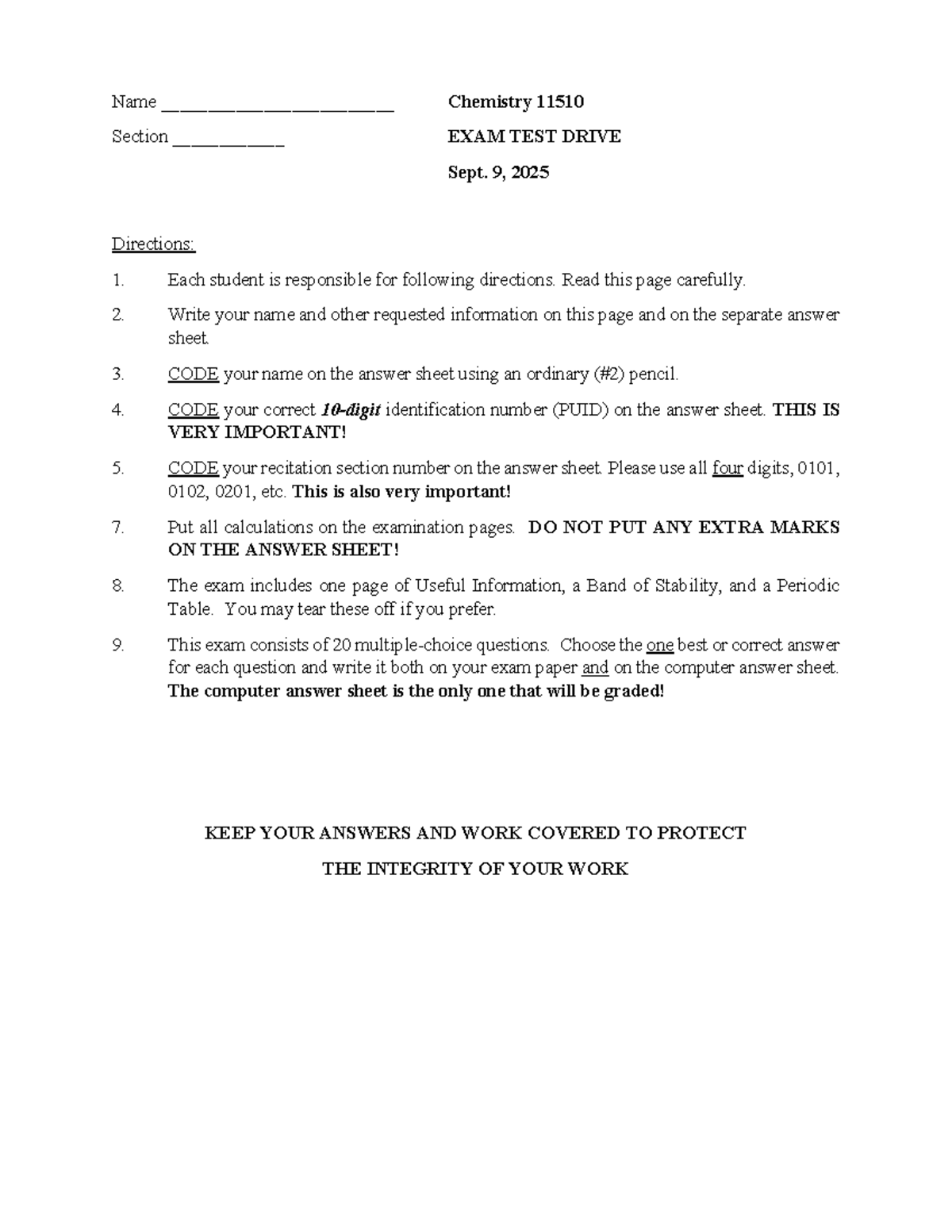 Name ________________________

Section ___________

Chemistry 11510

EXAM TEST DRIVE

Sept. 9, 2025

Directions:

1. Each student is responsible for following directions. Read this page carefully.

2. Write your name and other requested information on this page and on the separate answer sheet.

3. CODE your name on the answer sheet using an ordinary (#2) pencil.

4. CODE your correct 10-digit identification number (PUID) on the answer sheet. THIS IS VERY IMPORTANT!

5. CODE your recitation section number on the answer sheet. Please use all four digits, 0101, 0102, 0201, etc. This is also very important!

7. Put all calculations on the examination pages. DO NOT PUT ANY EXTRA MARKS ON THE ANSWER SHEET!

8. The exam includes one page of Useful Information, a Band of Stability, and a Periodic Table. You may tear these off if you prefer.

9. This exam consists of 20 multiple-choice questions. Choose the one best or correct answer for each question and write it both on your exam paper and on the computer answer sheet. The computer answer sheet is the only one that will be graded!

KEEP YOUR ANSWERS AND WORK COVERED TO PROTECT

THE INTEGRITY OF YOUR WORK